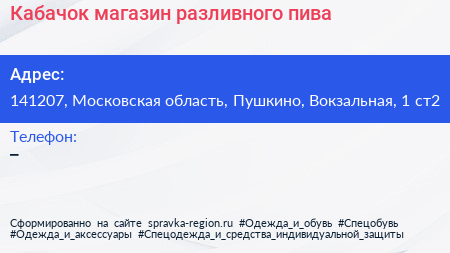 Кабачок магазин разливного пива

Адрес:
141207, Московская область, Пушкино, Вокзальная, 1 ст2

Телефон:
–

Сформированно на сайте spravka-region.ru #Одежда_и_обувь #Спецобувь #Одежда_и_аксессуары #Спецодежда_и_средства_индивидуальной_защиты